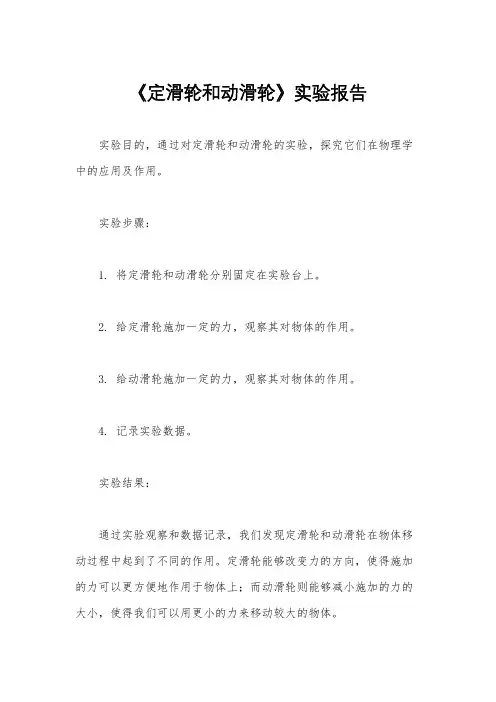 《定滑轮和动滑轮》实验报告

实验目的，通过对定滑轮和动滑轮的实验，探究它们在物理学中的应用及作用。

实验步骤：

1. 将定滑轮和动滑轮分别固定在实验台上。

2. 给定滑轮施加一定的力，观察其对物体的作用。

3. 给动滑轮施加一定的力，观察其对物体的作用。

4. 记录实验数据。

实验结果：

通过实验观察和数据记录，我们发现定滑轮和动滑轮在物体移动过程中起到了不同的作用。定滑轮能够改变力的方向，使得施加的力可以更方便地作用于物体上；而动滑轮则能够减小施加的力的大小，使得我们可以用更小的力来移动较大的物体。